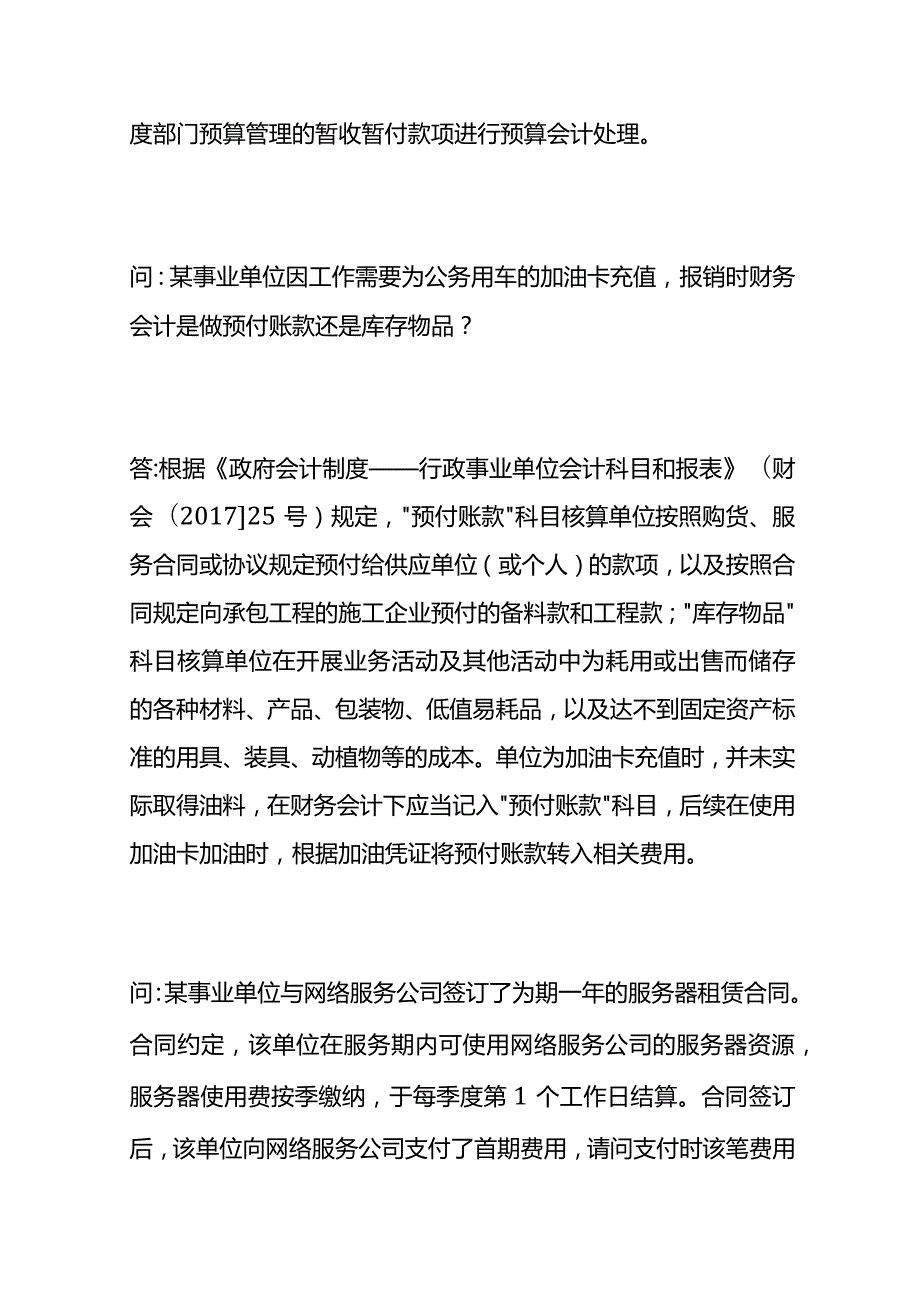 度部门预算管理的暂收暂付款项进行预算会计处理。

问：某事业单位因工作需要为公务用车的加油卡充值，报销时财务会计是做预付账款还是库存物品？

答:根据《政府会计制度——行政事业单位会计科目和报表》（财会（2017]25 号）规定，"预付账款"科目核算单位按照购货、服务合同或协议规定预付给供应单位（或个人）的款项，以及按照合同规定向承包工程的施工企业预付的备料款和工程款；"库存物品"科目核算单位在开展业务活动及其他活动中为耗用或出售而储存的各种材料、产品、包装物、低值易耗品，以及达不到固定资产标准的用具、装具、动植物等的成本。单位为加油卡充值时，并未实际取得油料，在财务会计下应当记入"预付账款"科目，后续在使用加油卡加油时，根据加油凭证将预付账款转入相关费用。

问:某事业单位与网络服务公司签订了为期一年的服务器租赁合同。合同约定，该单位在服务期内可使用网络服务公司的服务器资源，服务器使用费按季缴纳，于每季度第 1 个工作日结算。合同签订后，该单位向网络服务公司支付了首期费用，请问支付时该笔费用